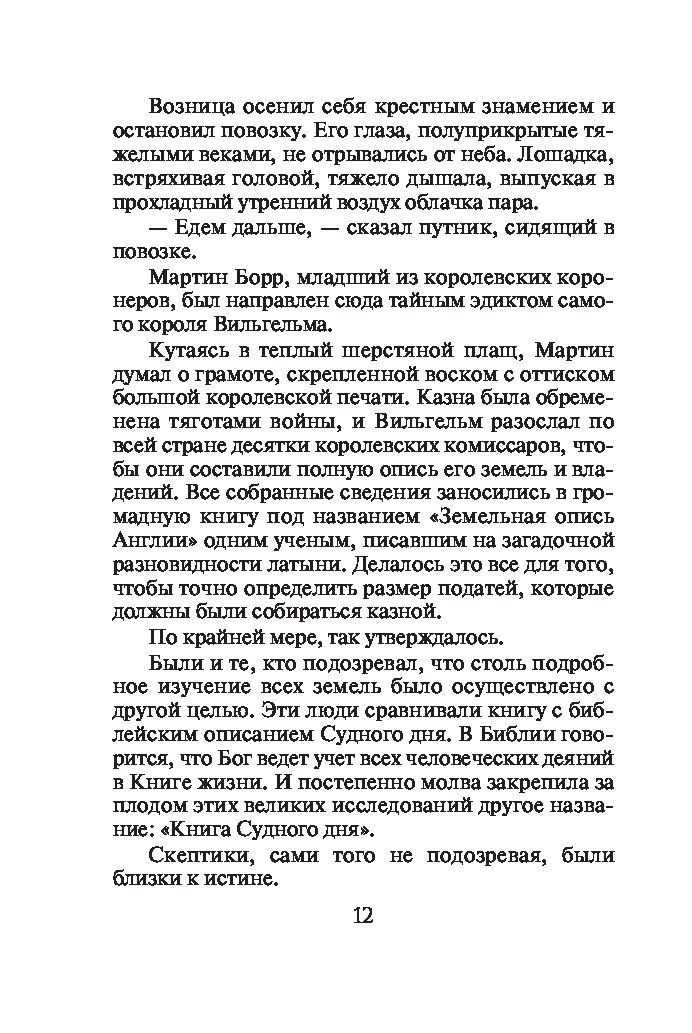 Возница осенил себя крестным знамением и остановил повозку. Его глаза, полуприкрытые тяжелыми веками, не отрывались от неба. Лошадка, встряхивая головой, тяжело дышала, выпуская в прохладный утренний воздух облачка пара.

— Едем дальше, — сказал путник, сидящий в повозке.

Мартин Борр, младший из королевских коронеров, был направлен сюда тайным эдиктом самого короля Вильгельма.

Кутаясь в теплый шерстяной плащ, Мартин думал о грамоте, скрепленной воском с оттиском большой королевской печати. Казна была обременена тяготами войны, и Вильгельм разослал по всей стране десятки королевских комиссаров, чтобы они составили полную опись его земель и владений. Все собранные сведения заносились в громадную книгу под названием «Земельная опись Англии» одним ученым, писавшим на загадочной разновидности латыни. Делалось это все для того, чтобы точно определить размер податей, которые должны были собираться казной.

По крайней мере, так утверждалось.

Были и те, кто подозревал, что столь подробное изучение всех земель было осуществлено с другой целью. Эти люди сравнивали книгу с библейским описанием Судного дня. В Библии говорится, что Бог ведет учет всех человеческих деяний в Книге жизни. И постепенно молва закрепила за плодом этих великих исследований другое название: «Книга Судного дня».

Скептики, сами того не подозревая, были близки к истине.

12